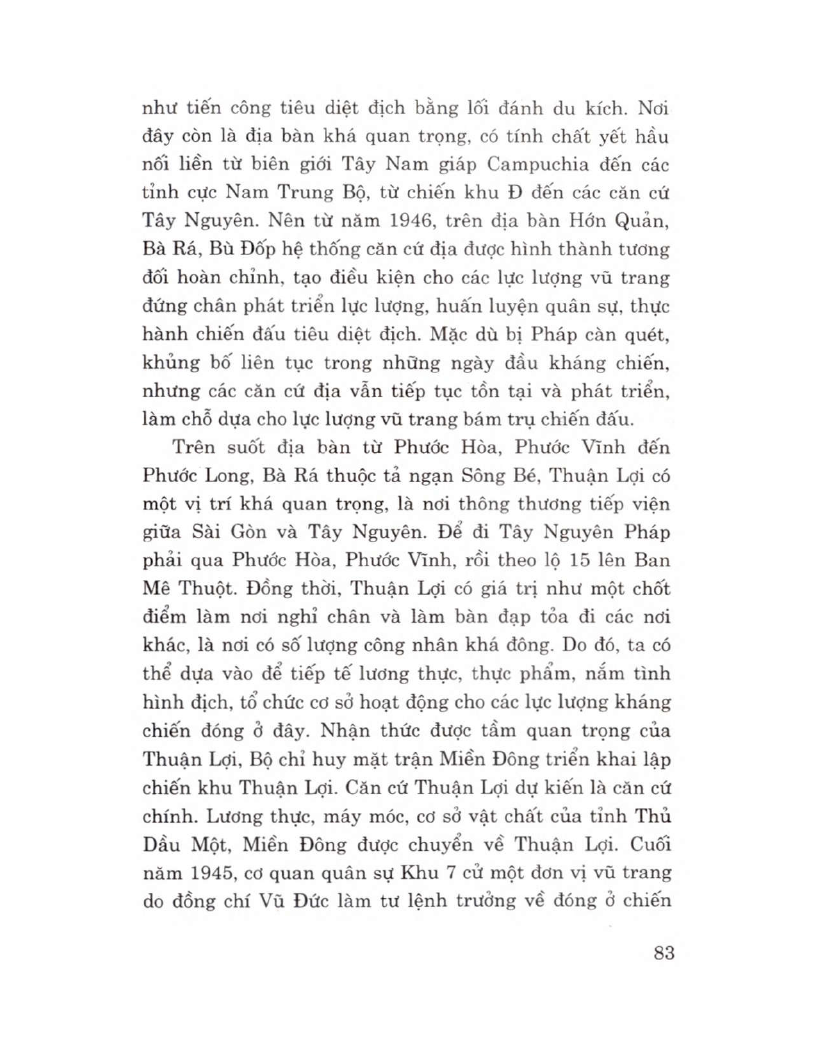 như tiến công tiêu diệt địch bằng lối đánh du kích. Nơi đây còn là địa bàn khá quan trọng, có tính chất yết hầu nối liền từ biên giới Tây Nam giáp Campuchia đến các tỉnh cực Nam Trung Bộ, từ chiến khu Đ đến các căn cứ Tây Nguyên. Nên từ năm 1946, trên địa bàn Hớn Quản, Bà Rá, Bù Đốp hệ thống căn cứ địa được hình thành tương đối hoàn chỉnh, tạo điều kiện cho các lực lượng vũ trang đứng chân phát triển lực lượng, huấn luyện quân sự, thực hành chiến đấu tiêu diệt địch. Mặc dù bị Pháp càn quét, khủng bố liên tục trong những ngày đầu kháng chiến, nhưng các căn cứ địa vẫn tiếp tục tồn tại và phát triển, làm chỗ dựa cho lực lượng vũ trang bám trụ chiến đấu.

Trên suốt địa bàn từ Phước Hòa, Phước Vĩnh đến Phước Long, Bà Rá thuộc tả ngạn Sông Bé, Thuận Lợi có một vị trí khá quan trọng, là nơi thông thương tiếp viện giữa Sài Gòn và Tây Nguyên. Để đi Tây Nguyên Pháp phải qua Phước Hòa, Phước Vĩnh, rồi theo lộ 15 lên Ban Mê Thuột. Đồng thời, Thuận Lợi có giá trị như một chốt điểm làm nơi nghỉ chân và làm bàn đạp tỏa đi các nơi khác, là nơi có số lượng công nhân khá đông. Do đó, ta có thể dựa vào để tiếp tế lương thực, thực phẩm, nắm tình hình địch, tổ chức cơ sở hoạt động cho các lực lượng kháng chiến đóng ở đây. Nhận thức được tầm quan trọng của Thuận Lợi, Bộ chỉ huy mặt trận Miền Đông triển khai lập chiến khu Thuận Lợi. Căn cứ Thuận Lợi dự kiến là căn cứ chính. Lương thực, máy móc, cơ sở vật chất của tỉnh Thủ Dầu Một, Miền Đông được chuyển về Thuận Lợi. Cuối năm 1945, cơ quan quân sự Khu 7 cử một đơn vị vũ trang do đồng chí Vũ Đức làm tư lệnh trưởng về đóng ở chiến

83